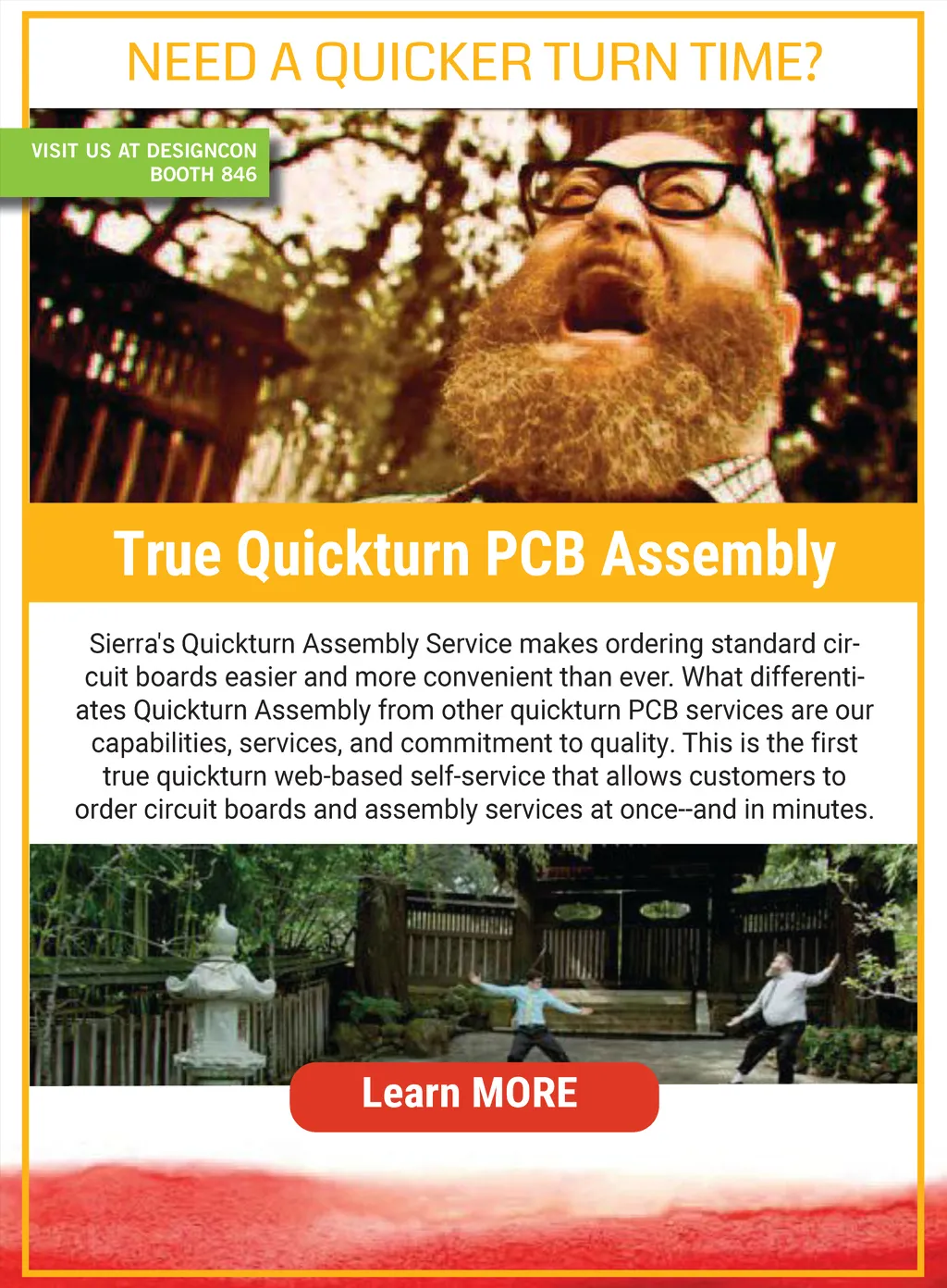 NEED A QUICKER TURN TIME?

VISIT US AT DESIGNCON
BOOTH 846

True Quickturn PCB Assembly

Sierra's Quickturn Assembly Service makes ordering standard circuit boards easier and more convenient than ever. What differentiates Quickturn Assembly from other quickturn PCB services are our capabilities, services, and commitment to quality. This is the first true quickturn web-based self-service that allows customers to order circuit boards and assembly services at once--and in minutes.

Learn MORE